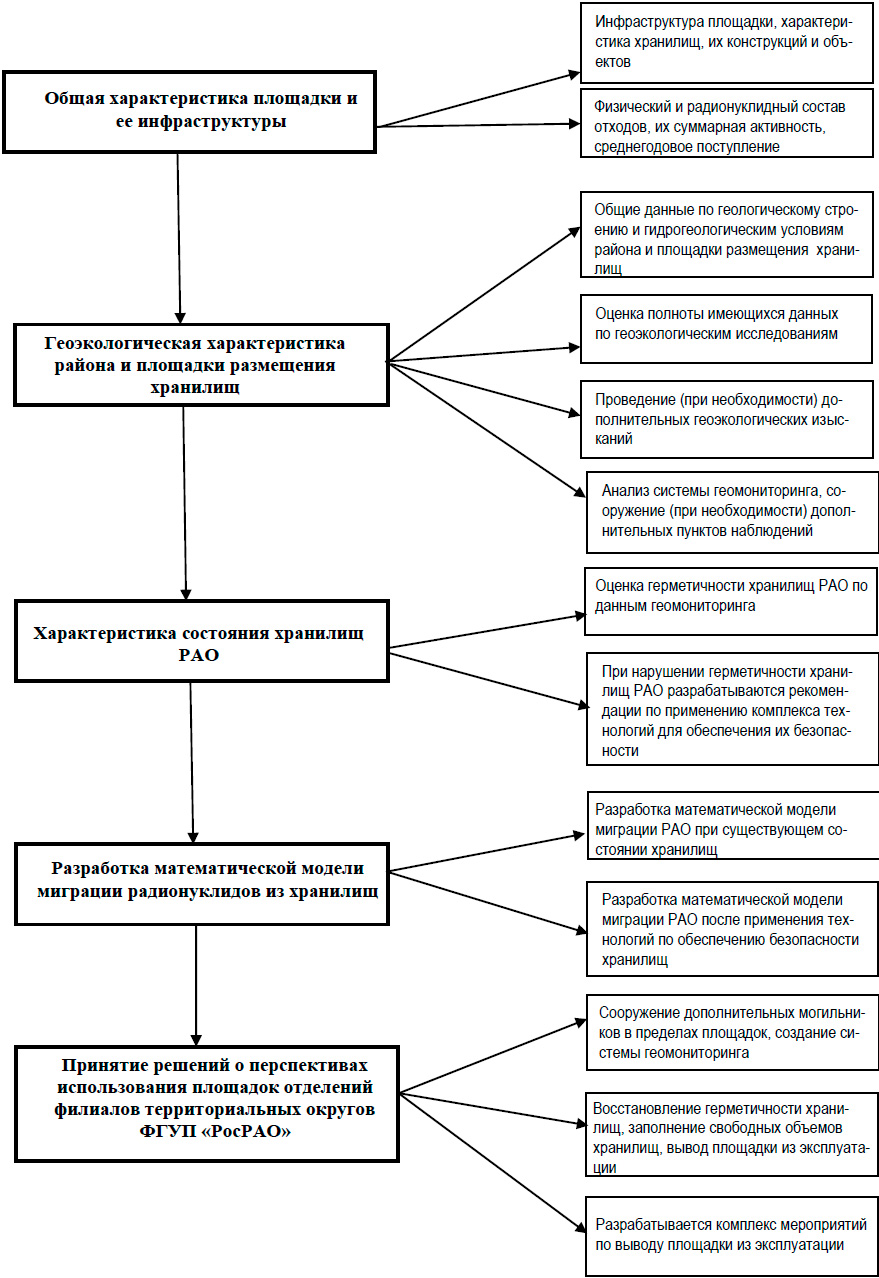 Общая характеристика площадки и ее инфраструктуры

Инфраструктура площадки, характеристика хранилищ, их конструкций и объектов

Физический и радионуклидный состав отходов, их суммарная активность, среднегодовое поступление

Геоэкологическая характеристика района и площадки размещения хранилищ

Общие данные по геологическому строению и гидрогеологическим условиям района и площадки размещения хранилищ

Оценка полноты имеющихся данных по геоэкологическим исследованиям

Проведение (при необходимости) дополнительных геоэкологических изысканий

Анализ системы геомониторинга, сооружение (при необходимости) дополнительных пунктов наблюдений

Характеристика состояния хранилищ РАО

Оценка герметичности хранилищ РАО по данным геомониторинга

При нарушении герметичности хранилищ РАО разрабатываются рекомендации по применению комплекса технологий для обеспечения их безопасности

Разработка математической модели миграции радионуклидов из хранилищ

Разработка математической модели миграции РАО при существующем состоянии хранилищ

Разработка математической модели миграции РАО после применения технологий по обеспечению безопасности хранилищ

Принятие решений о перспективах использования площадок отделений филиалов территориальных округов ФГУП «РосРАО»

Сооружение дополнительных могильников в пределах площадок, создание системы геомониторинга

Восстановление герметичности хранилищ, заполнение свободных объемов хранилищ, вывод площадки из эксплуатации

Разрабатывается комплекс мероприятий по выводу площадки из эксплуатации